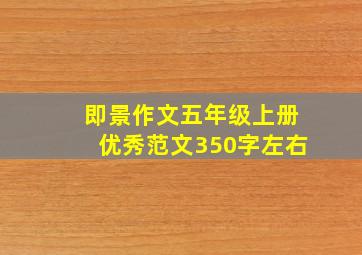 即景作文五年级上册
优秀范文350字左右